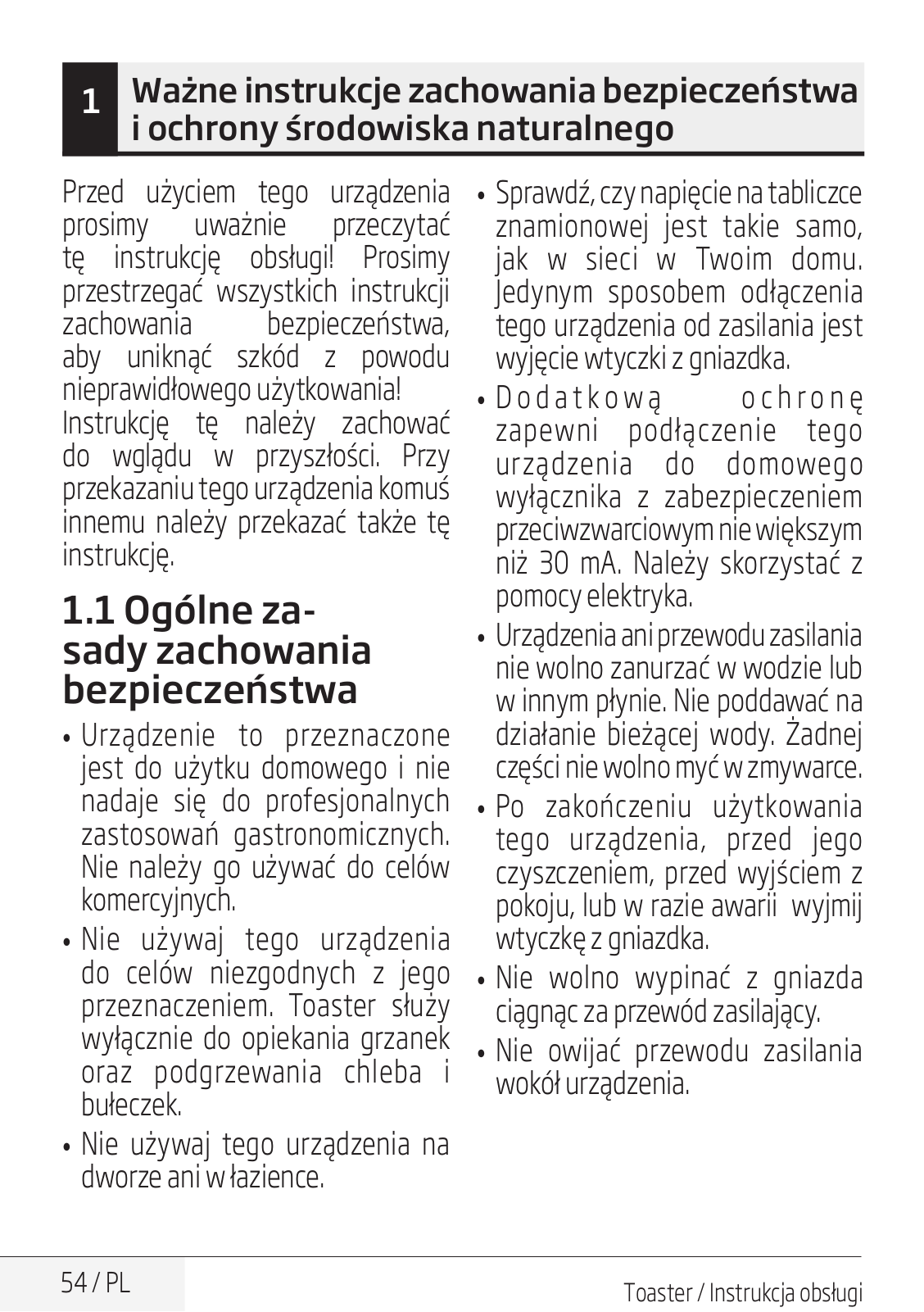 1 Ważne instrukcje zachowania bezpieczeństwa i ochrony środowiska naturalnego

Przed użyciem tego urządzenia prosimy uważnie przeczytać tę instrukcję obsługi! Prosimy przestrzegać wszystkich instrukcji zachowania bezpieczeństwa, aby uniknąć szkód z powodu nieprawidłowego użytkowania!
Instrukcję tę należy zachować do wglądu w przyszłości. Przy przekazaniu tego urządzenia komuś innemu należy przekazać także tę instrukcję.

1.1 Ogólne zasady zachowania bezpieczeństwa

• Urządzenie to przeznaczone jest do użytku domowego i nie nadaje się do profesjonalnych zastosowań gastronomicznych. Nie należy go używać do celów komercyjnych.

• Nie używaj tego urządzenia do celów niezgodnych z jego przeznaczeniem. Toaster służy wyłącznie do opiekania grzanek oraz podgrzewania chleba i bułeczek.

• Nie używaj tego urządzenia na dworze ani w łazience.

• Sprawdź, czy napięcie na tabliczce znamionowej jest takie samo, jak w sieci w Twoim domu. Jedynym sposobem odłączenia tego urządzenia od zasilania jest wyjęcie wtyczki z gniazdka.

• Dodatkową ochronę zapewni podłączenie tego urządzenia do domowego wyłącznika z zabezpieczeniem przeciwzwarciowym nie większym niż 30 mA. Należy skorzystać z pomocy elektryka.

• Urządzenia ani przewodu zasilania nie wolno zanurzać w wodzie lub w innym płynie. Nie poddawać na działanie bieżącej wody. Żadnej części nie wolno myć w zmywarce.

• Po zakończeniu użytkowania tego urządzenia, przed jego czyszczeniem, przed wyjściem z pokoju, lub w razie awarii wyjmij wtyczkę z gniazdka.

• Nie wolno wypinać z gniazda ciągnąc za przewód zasilający.

• Nie owijać przewodu zasilania wokół urządzenia.

54 / PL

Toaster / Instrukcja obsługi